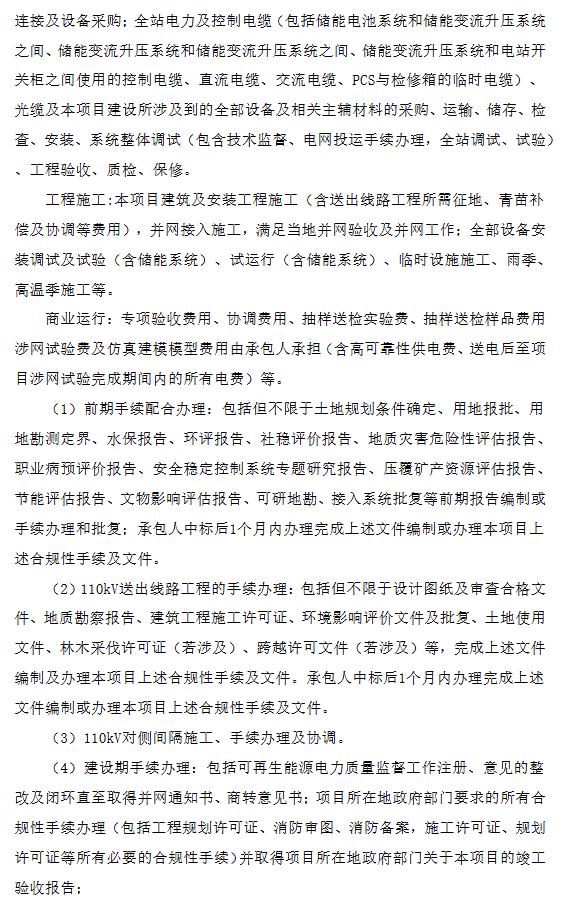 连接及设备采购；全站电力及控制电缆（包括储能电池系统和储能变流升压系统之间、储能变流升压系统和储能变流升压系统之间、储能变流升压系统和电站开关柜之间使用的控制电缆、直流电缆、交流电缆、PCS与检修箱的临时电缆）、光缆及本项目建设所涉及到的全部设备及相关主辅材料的采购、运输、储存、检查、安装、系统整体调试（包含技术监督、电网投运手续办理，全站调试、试验）、工程验收、质检、保修。

工程施工：本项目建筑及安装工程施工（含送出线路工程所需征地、青苗补偿及协调等费用），并网接入施工，满足当地并网验收及并网工作；全部设备安装调试及试验（含储能系统）、试运行（含储能系统）、临时设施施工、雨季、高温季施工等。

商业运行：专项验收费用、协调费用、抽样送检实验费、抽样送检样品费用涉网试验费及仿真建模模型费用由承包人承担（含高可靠性供电费、送电后至项目涉网试验完成期间内的所有电费）等。

（1）前期手续配合办理：包括但不限于土地规划条件确定、用地报批、用地勘测定界、水保报告、环评报告、社稳评价报告、地质灾害危险性评估报告、职业病预评价报告、安全稳定控制系统专题研究报告、压覆矿产资源评估报告、节能评估报告、文物影响评估报告、可研地勘、接入系统批复等前期报告编制或手续办理和批复；承包人中标后1个月内办理完成上述文件编制或办理本项目上述合规性手续及文件。

（2）110kV送出线路工程的手续办理：包括但不限于设计图纸及审查合格文件、地质勘察报告、建筑工程施工许可证、环境影响评价文件及批复、土地使用文件、林木采伐许可证（若涉及）、跨越许可文件（若涉及）等，完成上述文件编制及办理本项目上述合规性手续及文件。承包人中标后1个月内办理完成上述文件编制或办理本项目上述合规性手续及文件。

（3）110kV对侧间隔施工、手续办理及协调。

（4）建设期手续办理：包括可再生能源电力质量监督工作注册、意见的整改及闭环直至取得并网通知书、商转意见书；项目所在地政府部门要求的所有合规性手续办理（包括工程规划许可证、消防审图、消防备案，施工许可证、规划许可证等所有必要的合规性手续）并取得项目所在地政府部门关于本项目的竣工验收报告；